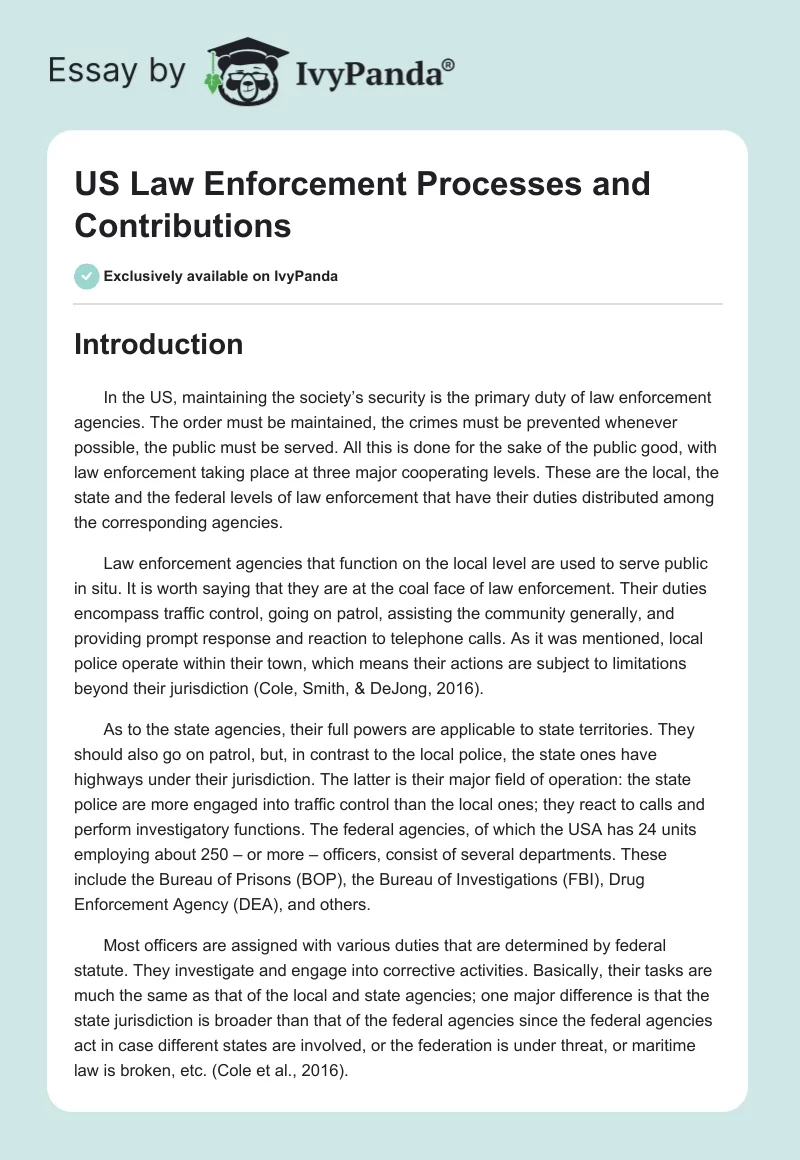 Essay by IvyPanda®

US Law Enforcement Processes and Contributions

Exclusively available on IvyPanda

Introduction

In the US, maintaining the society's security is the primary duty of law enforcement agencies. The order must be maintained, the crimes must be prevented whenever possible, the public must be served. All this is done for the sake of the public good, with law enforcement taking place at three major cooperating levels. These are the local, the state and the federal levels of law enforcement that have their duties distributed among the corresponding agencies.

Law enforcement agencies that function on the local level are used to serve public in situ. It is worth saying that they are at the coal face of law enforcement. Their duties encompass traffic control, going on patrol, assisting the community generally, and providing prompt response and reaction to telephone calls. As it was mentioned, local police operate within their town, which means their actions are subject to limitations beyond their jurisdiction (Cole, Smith, & DeJong, 2016).

As to the state agencies, their full powers are applicable to state territories. They should also go on patrol, but, in contrast to the local police, the state ones have highways under their jurisdiction. The latter is their major field of operation: the state police are more engaged into traffic control than the local ones; they react to calls and perform investigatory functions. The federal agencies, of which the USA has 24 units employing about 250 – or more – officers, consist of several departments. These include the Bureau of Prisons (BOP), the Bureau of Investigations (FBI), Drug Enforcement Agency (DEA), and others.

Most officers are assigned with various duties that are determined by federal statute. They investigate and engage into corrective activities. Basically, their tasks are much the same as that of the local and state agencies; one major difference is that the state jurisdiction is broader than that of the federal agencies since the federal agencies act in case different states are involved, or the federation is under threat, or maritime law is broken, etc. (Cole et al., 2016).